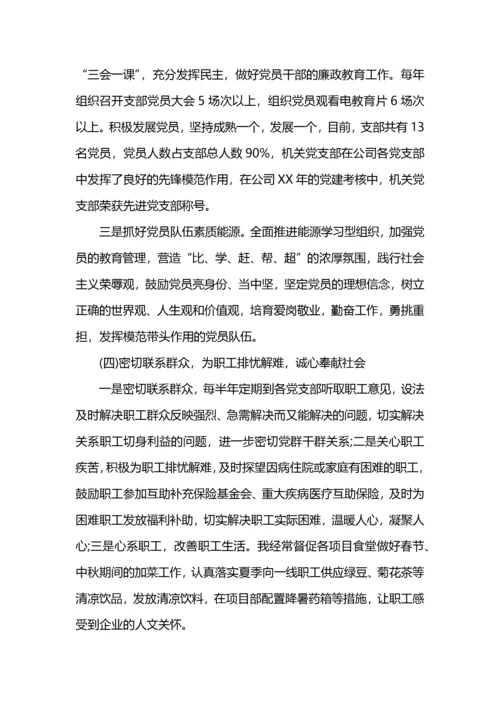 “三会一课”，充分发挥民主，做好党员干部的廉政教育工作。每年组织召开支部党员大会 5 场次以上，组织党员观看电教育片 6 场次以上。积极发展党员，坚持成熟一个，发展一个，目前，支部共有 13 名党员，党员人数占支部总人数 90%，机关党支部在公司各党支部中发挥了良好的先锋模范作用，在公司 XX 年的党建考核中，机关党支部荣获先进党支部称号。

三是抓好党员队伍素质能源。全面推进能源学习型组织，加强党员的教育管理，营造“比、学、赶、帮、超”的浓厚氛围，践行社会主义荣辱观，鼓励党员亮身份、当中坚，坚定党员的理想信念，树立正确的世界观、人生观和价值观，培育爱岗敬业，勤奋工作，勇挑重担，发挥模范带头作用的党员队伍。

(四)密切联系群众，为职工排忧解难，诚心奉献社会

一是密切联系群众，每半年定期到各党支部听取职工意见，设法及时解决职工群众反映强烈、急需解决而又能解决的问题，切实解决关系职工切身利益的问题，进一步密切党群干群关系;二是关心职工疾苦，积极为职工排忧解难，及时探望因病住院或家庭有困难的职工，鼓励职工参加互助补充保险基金会、重大疾病医疗互助保险，及时为困难职工发放福利补助，切实解决职工实际困难，温暖人心，凝聚人心;三是心系职工，改善职工生活。我经常督促各项目食堂做好春节、中秋期间的加菜工作，认真落实夏季向一线职工供应绿豆、菊花茶等清凉饮品，发放清凉饮料，在项目部配置降暑药箱等措施，让职工感受到企业的人文关怀。